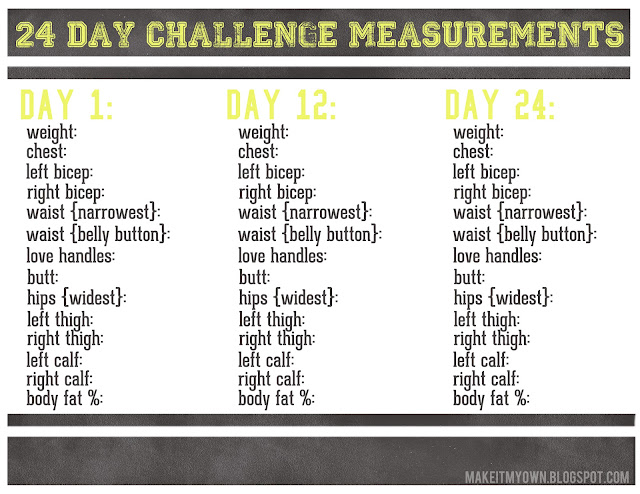 24 DAY CHALLENGE MEASUREMENTS

DAY 1:
weight:
chest:
left bicep:
right bicep:
waist {narrowest}:
waist {belly button}:
love handles:
butt:
hips {widest}:
left thigh:
right thigh:
left calf:
right calf:
body fat %:

DAY 12:
weight:
chest:
left bicep:
right bicep:
waist {narrowest}:
waist {belly button}:
love handles:
butt:
hips {widest}:
left thigh:
right thigh:
left calf:
right calf:
body fat %:

DAY 24:
weight:
chest:
left bicep:
right bicep:
waist {narrowest}:
waist {belly button}:
love handles:
butt:
hips {widest}:
left thigh:
right thigh:
left calf:
right calf:
body fat %:

MAKEITMYOWN.BLOGSPOT.COM